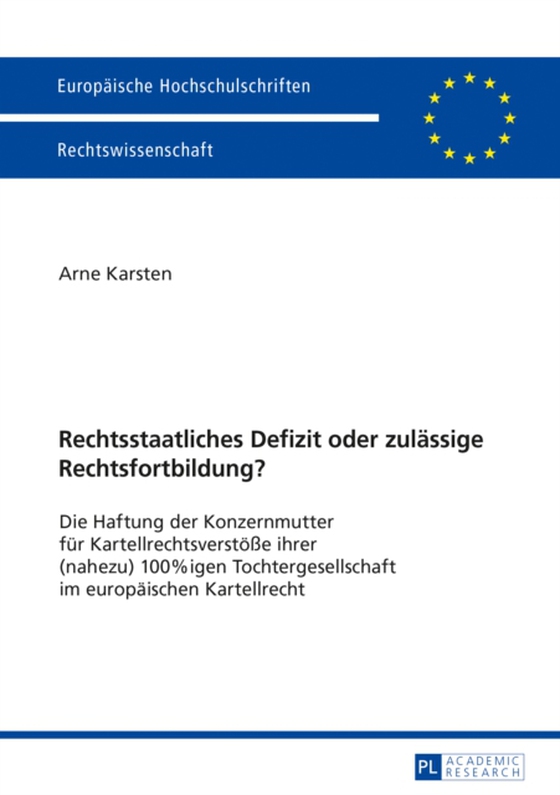 Europäische Hochschulschriften

Rechtswissenschaft

Arne Karsten

Rechtsstaatliches Defizit oder zulässige Rechtsfortbildung?

Die Haftung der Konzernmutter für Kartellrechtsverstöße ihrer (nahezu) 100%igen Tochtergesellschaft im europäischen Kartellrecht

PL ACADEMIC RESEARCH